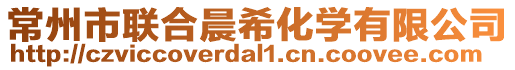 常州市联合晨希化学有限公司
http://czviccoverdal1.cn.coovee.com